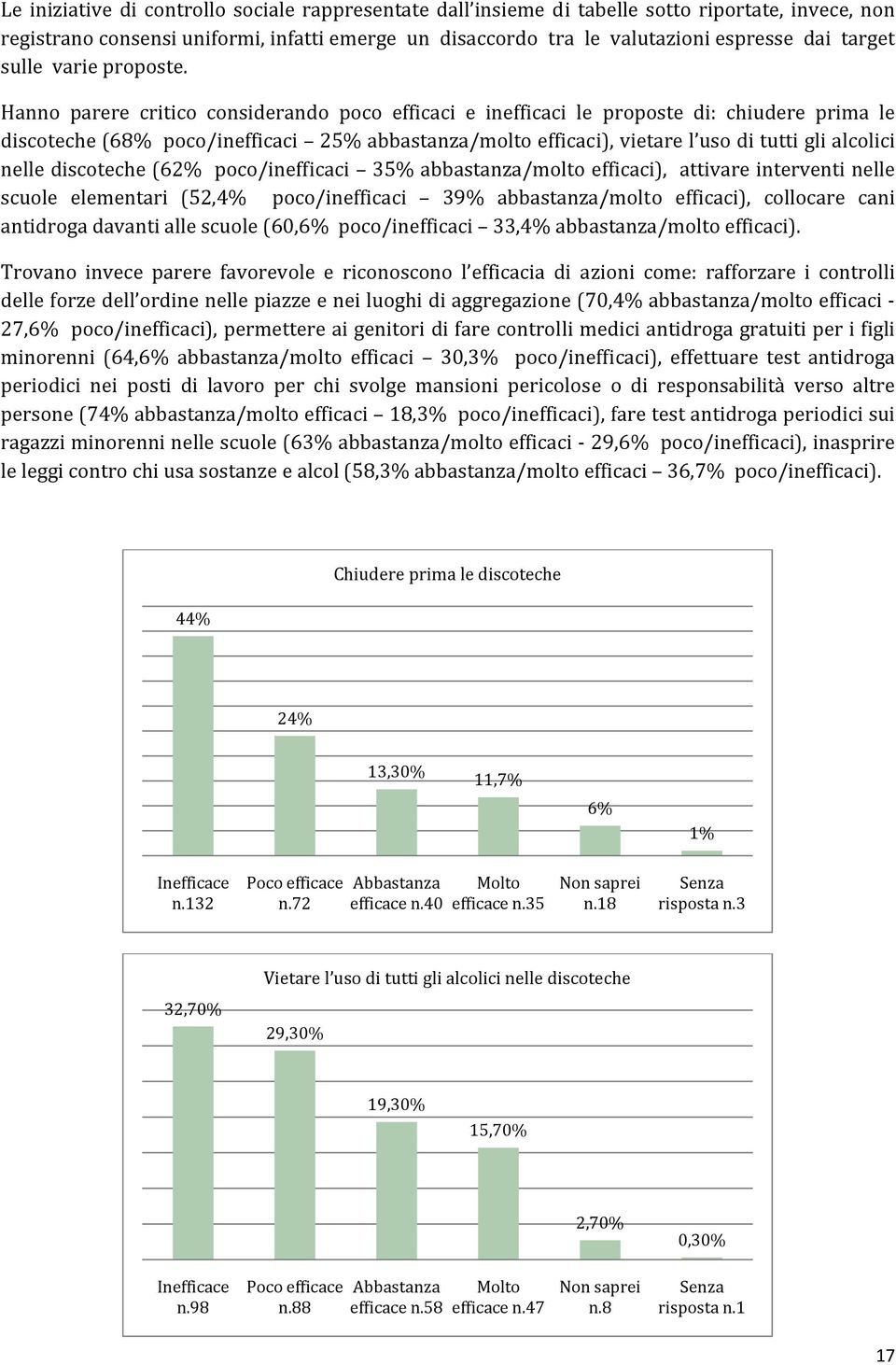 Le iniziative di controllo sociale rappresentate dall'insieme di tabelle sotto riportate, invece, non registrano consensi uniformi, infatti emerge un disaccordo tra le valutazioni espresse dai target sulle varie proposte.

Hanno parere critico considerando poco efficaci e inefficaci le proposte di: chiudere prima le discoteche (68% poco/inefficaci – 25% abbastanza/molto efficaci), vietare l'uso di tutti gli alcolici nelle discoteche (62% poco/inefficaci – 35% abbastanza/molto efficaci), attivare interventi nelle scuole elementari (52,4% poco/inefficaci – 39% abbastanza/molto efficaci), collocare cani antidroga davanti alle scuole (60,6% poco/inefficaci – 33,4% abbastanza/molto efficaci).

Trovano invece parere favorevole e riconoscono l'efficacia di azioni come: rafforzare i controlli delle forze dell'ordine nelle piazze e nei luoghi di aggregazione (70,4% abbastanza/molto efficaci - 27,6% poco/inefficaci), permettere ai genitori di fare controlli medici antidroga gratuiti per i figli minorenni (64,6% abbastanza/molto efficaci – 30,3% poco/inefficaci), effettuare test antidroga periodici nei posti di lavoro per chi svolge mansioni pericolose o di responsabilità verso altre persone (74% abbastanza/molto efficaci – 18,3% poco/inefficaci), fare test antidroga periodici sui ragazzi minorenni nelle scuole (63% abbastanza/molto efficaci - 29,6% poco/inefficaci), inasprire le leggi contro chi usa sostanze e alcol (58,3% abbastanza/molto efficaci – 36,7% poco/inefficaci).

Chiudere prima le discoteche

44%
24%
13,30%
11,7%
6%
1%

Inefficace n.132
Poco efficace n.72
Abbastanza efficace n.40
Molto efficace n.35
Non saprei n.18
Senza risposta n.3

Vietare l'uso di tutti gli alcolici nelle discoteche

32,70%
29,30%
19,30%
15,70%
2,70%
0,30%

Inefficace n.98
Poco efficace n.88
Abbastanza efficace n.58
Molto efficace n.47
Non saprei n.8
Senza risposta n.1

17